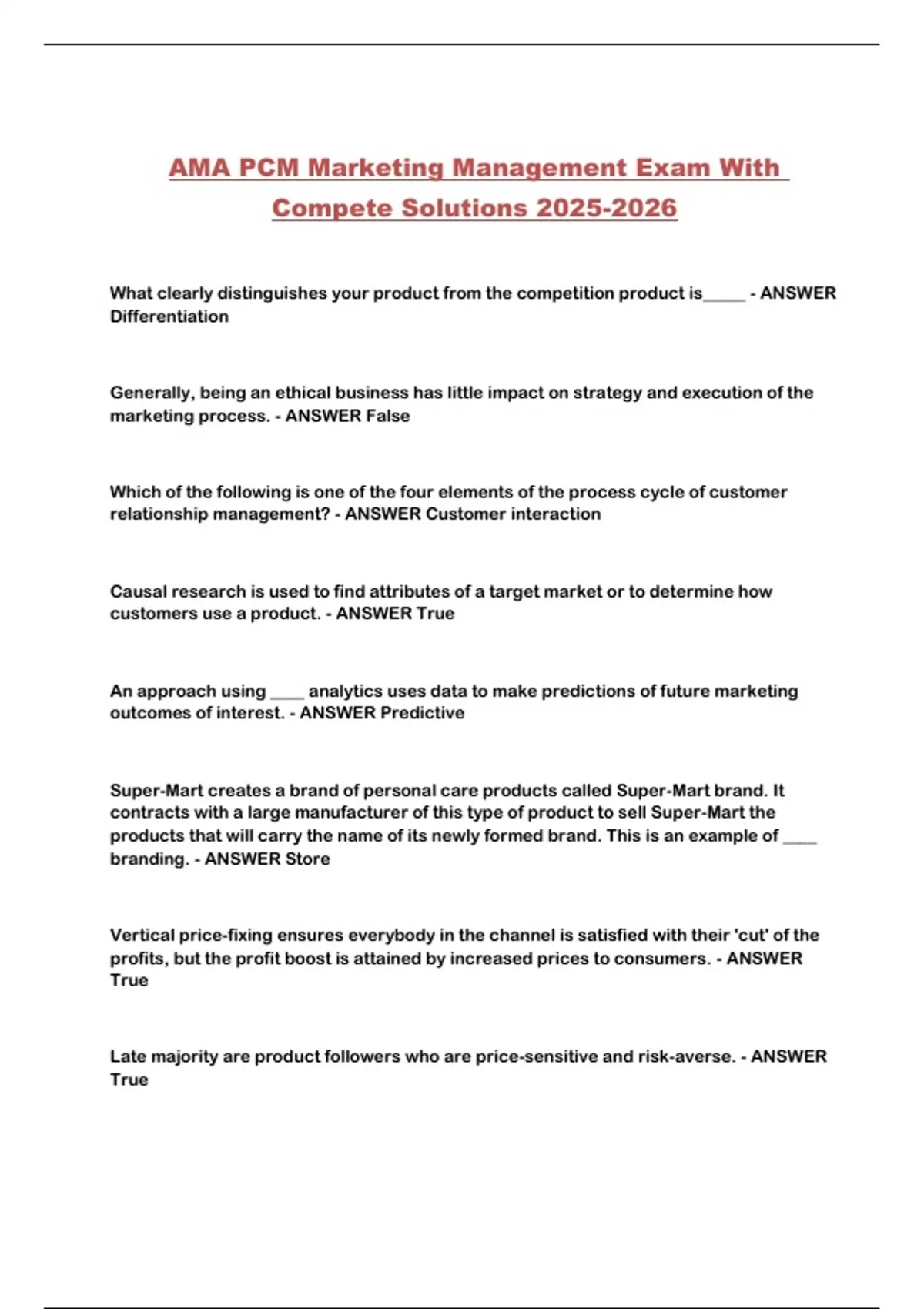 AMA PCM Marketing Management Exam With Compete Solutions 2025-2026

What clearly distinguishes your product from the competition product is_____ - ANSWER Differentiation

Generally, being an ethical business has little impact on strategy and execution of the marketing process. - ANSWER False

Which of the following is one of the four elements of the process cycle of customer relationship management? - ANSWER Customer interaction

Causal research is used to find attributes of a target market or to determine how customers use a product. - ANSWER True

An approach using ____ analytics uses data to make predictions of future marketing outcomes of interest. - ANSWER Predictive

Super-Mart creates a brand of personal care products called Super-Mart brand. It contracts with a large manufacturer of this type of product to sell Super-Mart the products that will carry the name of its newly formed brand. This is an example of ____ branding. - ANSWER Store

Vertical price-fixing ensures everybody in the channel is satisfied with their 'cut' of the profits, but the profit boost is attained by increased prices to consumers. - ANSWER True

Late majority are product followers who are price-sensitive and risk-averse. - ANSWER True